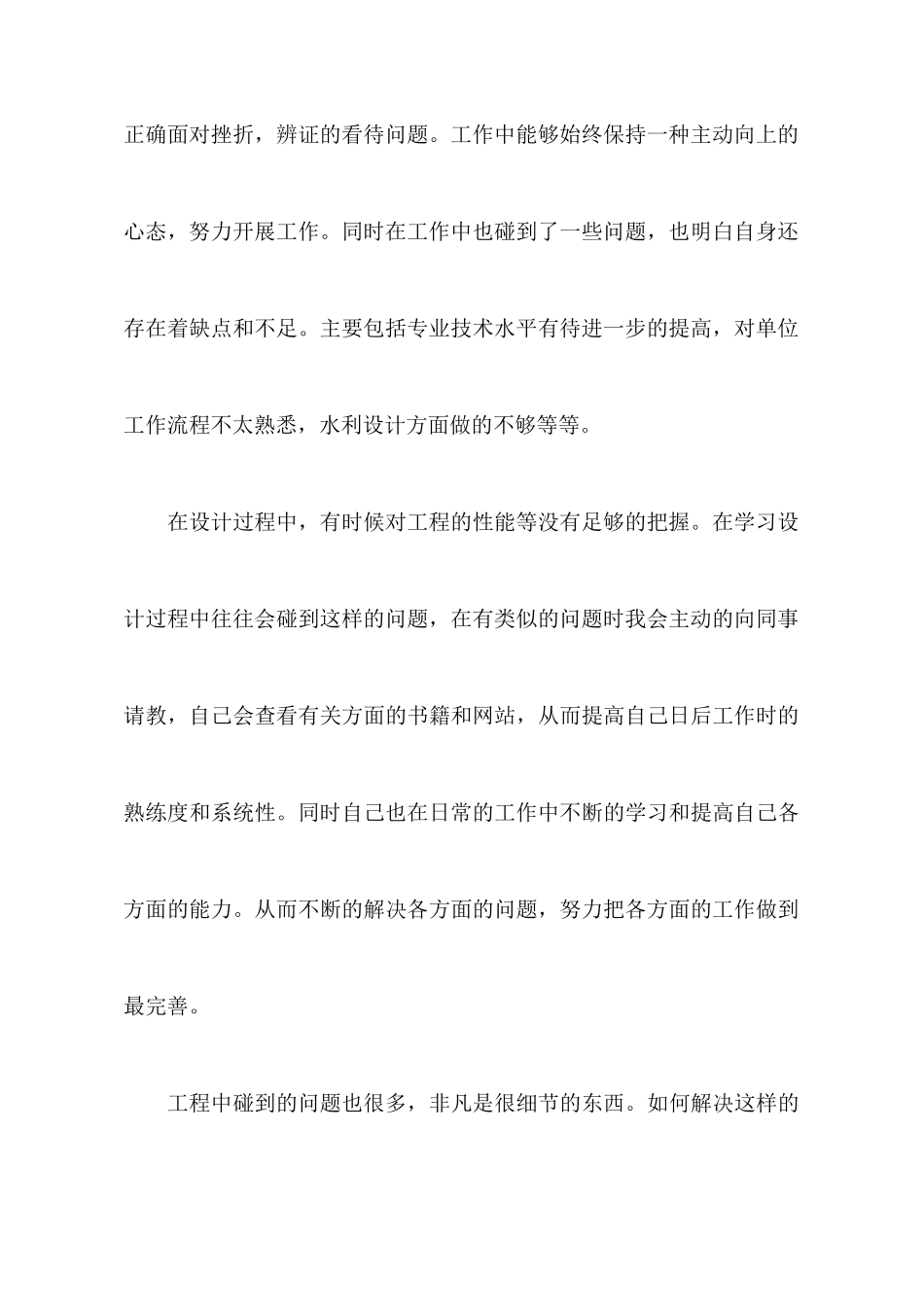 正确面对挫折，辨证的看待问题。工作中能够始终保持一种主动向上的心态，努力开展工作。同时在工作中也碰到了一些问题，也明白自身还存在着缺点和不足。主要包括专业技术水平有待进一步的提高，对单位工作流程不太熟悉，水利设计方面做的不够等等。

在设计过程中，有时候对工程的性能等没有足够的把握。在学习设计过程中往往会碰到这样的问题，在有类似的问题时我会主动的向同事请教，自己会查看有关方面的书籍和网站，从而提高自己日后工作时的熟练度和系统性。同时自己也在日常的工作中不断的学习和提高自己各方面的能力。从而不断的解决各方面的问题，努力把各方面的工作做到最完善。

工程中碰到的问题也很多，非凡是很细节的东西。如何解决这样的